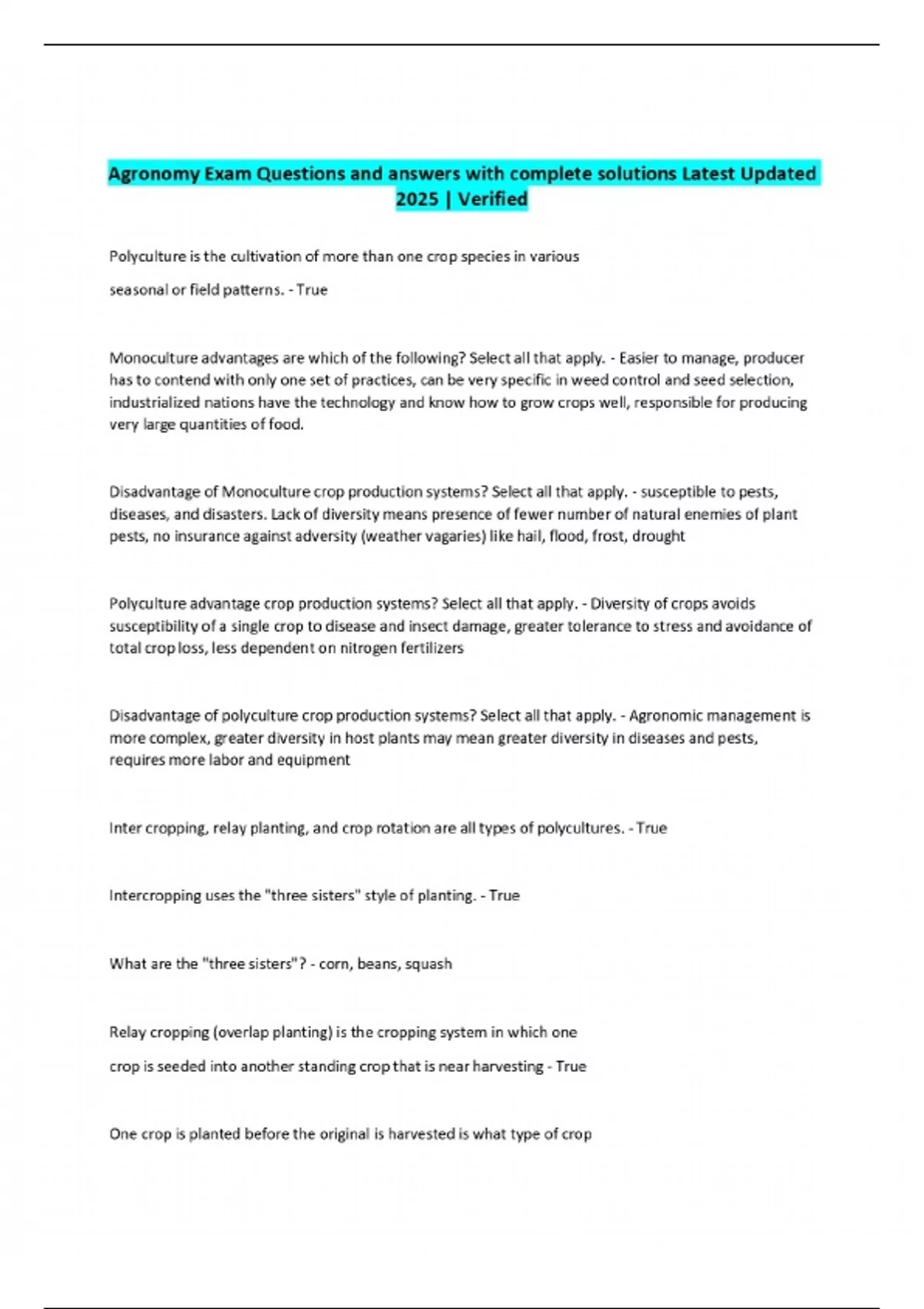 Agronomy Exam Questions and answers with complete solutions Latest Updated 2025 | Verified

Polyculture is the cultivation of more than one crop species in various seasonal or field patterns. - True

Monoculture advantages are which of the following? Select all that apply. - Easier to manage, producer has to contend with only one set of practices, can be very specific in weed control and seed selection, industrialized nations have the technology and know how to grow crops well, responsible for producing very large quantities of food.

Disadvantage of Monoculture crop production systems? Select all that apply. - susceptible to pests, diseases, and disasters. Lack of diversity means presence of fewer number of natural enemies of plant pests, no insurance against adversity (weather vagaries) like hail, flood, frost, drought

Polyculture advantage crop production systems? Select all that apply. - Diversity of crops avoids susceptibility of a single crop to disease and insect damage, greater tolerance to stress and avoidance of total crop loss, less dependent on nitrogen fertilizers

Disadvantage of polyculture crop production systems? Select all that apply. - Agronomic management is more complex, greater diversity in host plants may mean greater diversity in diseases and pests, requires more labor and equipment

Inter cropping, relay planting, and crop rotation are all types of polycultures. - True

Intercropping uses the "three sisters" style of planting. - True

What are the "three sisters"? - corn, beans, squash

Relay cropping (overlap planting) is the cropping system in which one crop is seeded into another standing crop that is near harvesting - True

One crop is planted before the original is harvested is what type of crop